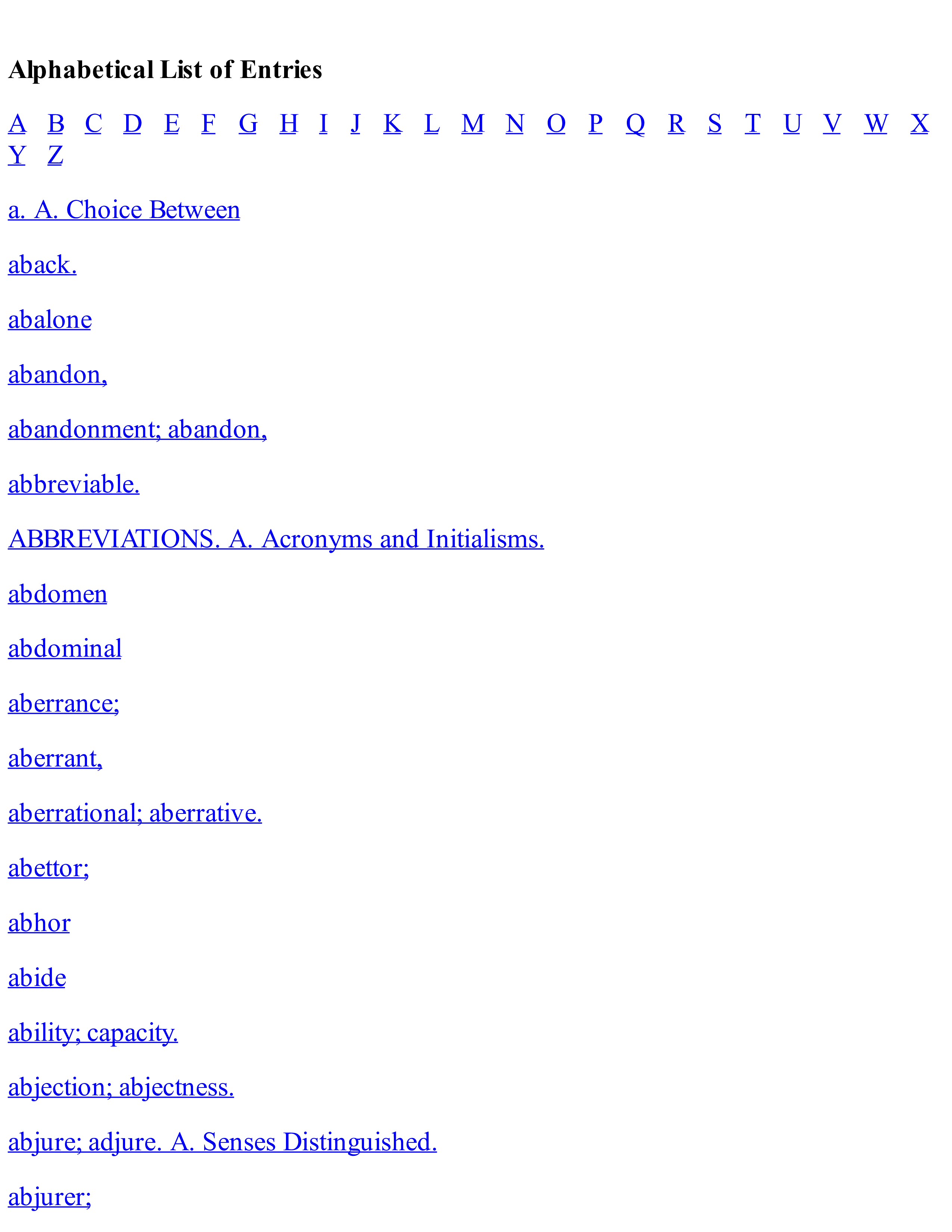 Alphabetical List of Entries

A B C D E F G H I J K L M N O P Q R S T U V W X Y Z

a. A. Choice Between

aback.

abalone

abandon,

abandonment; abandon,

abbreviable.

ABBREVIATIONS. A. Acronyms and Initialisms.

abdomen

abdominal

aberrance;

aberrant,

aberrational; aberrative.

abettor;

abhor

abide

ability; capacity.

abjection; abjectness.

abjure; adjure. A. Senses Distinguished.

abjurer;